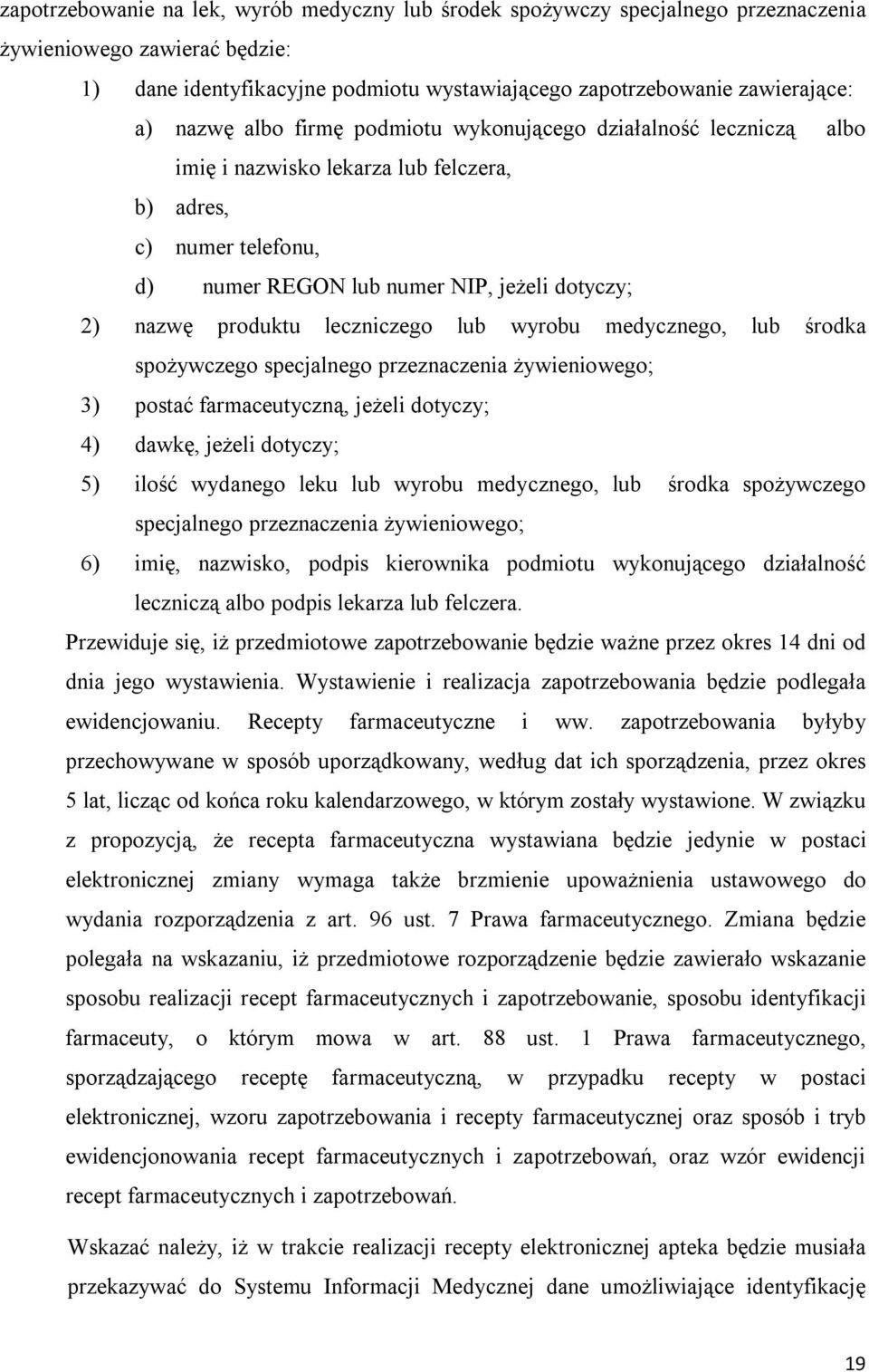 zapotrzebowanie na lek, wyrób medyczny lub środek spożywczy specjalnego przeznaczenia żywieniowego zawierać będzie:

1) dane identyfikacyjne podmiotu wystawiającego zapotrzebowanie zawierające:

a) nazwę albo firmę podmiotu wykonującego działalność leczniczą albo imię i nazwisko lekarza lub felczera,

b) adres,

c) numer telefonu,

d) numer REGON lub numer NIP, jeżeli dotyczy;

2) nazwę produktu leczniczego lub wyrobu medycznego, lub środka spożywczego specjalnego przeznaczenia żywieniowego;

3) postać farmaceutyczną, jeżeli dotyczy;

4) dawkę, jeżeli dotyczy;

5) ilość wydanego leku lub wyrobu medycznego, lub środka spożywczego specjalnego przeznaczenia żywieniowego;

6) imię, nazwisko, podpis kierownika podmiotu wykonującego działalność leczniczą albo podpis lekarza lub felczera.

Przewiduje się, iż przedmiotowe zapotrzebowanie będzie ważne przez okres 14 dni od dnia jego wystawienia. Wystawienie i realizacja zapotrzebowania będzie podlegała ewidencjowaniu. Recepty farmaceutyczne i ww. zapotrzebowania byłyby przechowywane w sposób uporządkowany, według dat ich sporządzenia, przez okres 5 lat, licząc od końca roku kalendarzowego, w którym zostały wystawione. W związku z propozycją, że recepta farmaceutyczna wystawiana będzie jedynie w postaci elektronicznej zmiany wymaga także brzmienie upoważnienia ustawowego do wydania rozporządzenia z art. 96 ust. 7 Prawa farmaceutycznego. Zmiana będzie polegała na wskazaniu, iż przedmiotowe rozporządzenie będzie zawierało wskazanie sposobu realizacji recept farmaceutycznych i zapotrzebowanie, sposobu identyfikacji farmaceuty, o którym mowa w art. 88 ust. 1 Prawa farmaceutycznego, sporządzającego receptę farmaceutyczną, w przypadku recepty w postaci elektronicznej, wzoru zapotrzebowania i recepty farmaceutycznej oraz sposób i tryb ewidencjonowania recept farmaceutycznych i zapotrzebowań, oraz wzór ewidencji recept farmaceutycznych i zapotrzebowań.

Wskazać należy, iż w trakcie realizacji recepty elektronicznej apteka będzie musiała przekazywać do Systemu Informacji Medycznej dane umożliwiające identyfikację

19